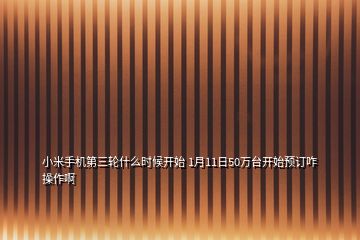 小米手机第三轮什么时候开始 1月11日50万台开始预订咋操作啊